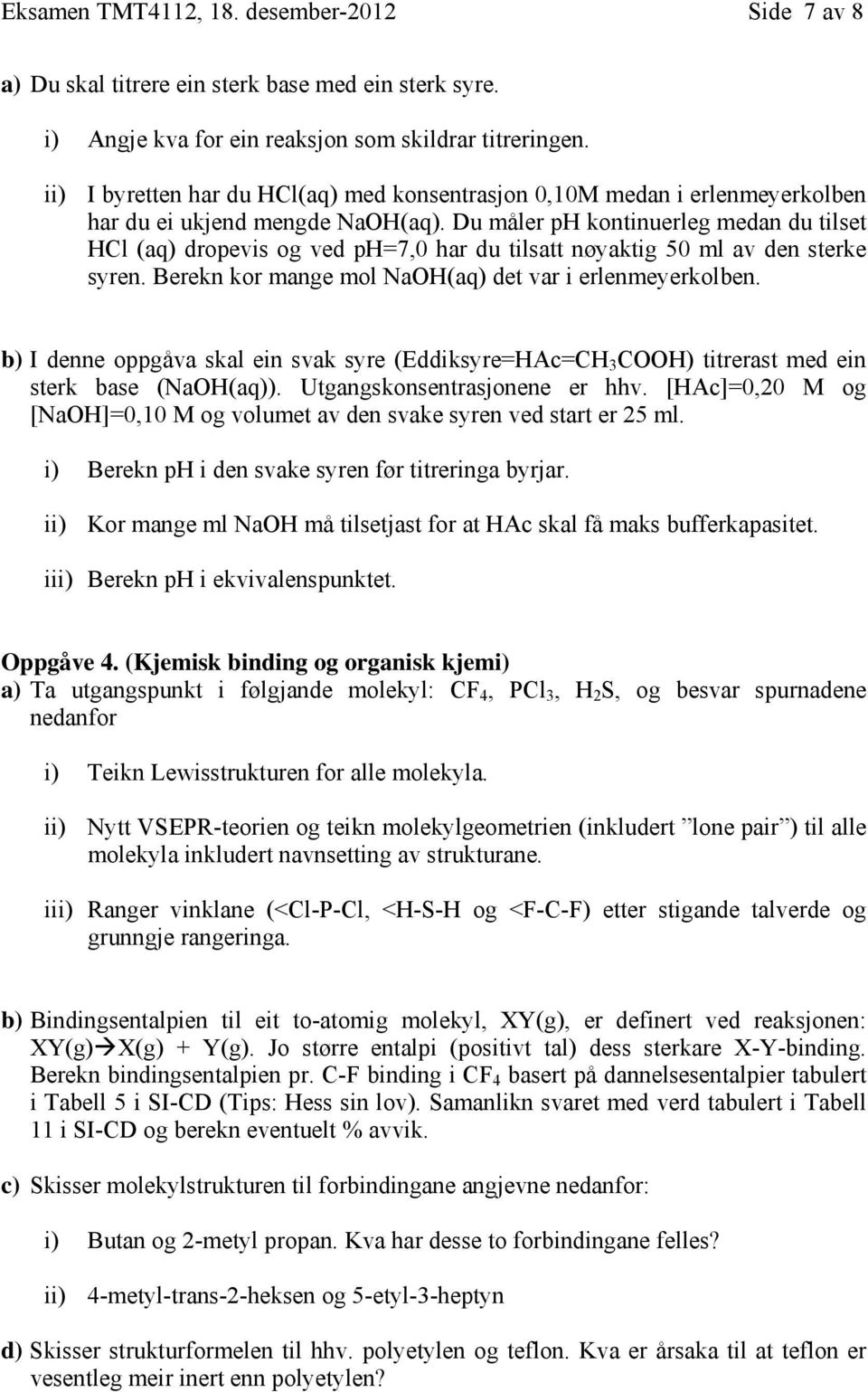 Eksamen TMT4112, 18. desember-2012 Side 7 av 8

a) Du skal titrere ein sterk base med ein sterk syre.

i) Angje kva for ein reaksjon som skildrar titreringen.

ii) I byretten har du HCl(aq) med konsentrasjon 0,10M medan i erlenmeyerkolben har du ei ukjend mengde NaOH(aq). Du måler pH kontinuerleg medan du tilset HCl (aq) dropevis og ved pH=7,0 har du tilsatt nøyaktig 50 ml av den sterke syren. Berekn kor mange mol NaOH(aq) det var i erlenmeyerkolben.

b) I denne oppgåva skal ein svak syre (Eddiksyre=HAc=$CH_3COOH$) titrerast med ein sterk base (NaOH(aq)). Utgangskonsentrasjonene er hhv. [HAc]=0,20 M og [NaOH]=0,10 M og volumet av den svake syren ved start er 25 ml.

i) Berekn pH i den svake syren før titreringa byrjar.

ii) Kor mange ml NaOH må tilsetjast for at HAc skal få maks bufferkapasitet.

iii) Berekn pH i ekvivalenspunktet.

Oppgåve 4. (Kjemisk binding og organisk kjemi)

a) Ta utgangspunkt i følgjande molekyl: $CF_4$, $PCl_3$, $H_2S$, og besvar spurnadene nedanfor

i) Teikn Lewisstrukturen for alle molekyla.

ii) Nytt VSEPR-teorien og teikn molekylgeometrien (inkludert ”lone pair”) til alle molekyla inkludert navnsetting av strukturane.

iii) Ranger vinklane (<Cl-P-Cl, <H-S-H og <F-C-F) etter stigande talverde og grunngje rangeringa.

b) Bindingsentalpien til eit to-atomig molekyl, XY(g), er definert ved reaksjonen: XY(g)$\rightarrow$X(g) + Y(g). Jo større entalpi (positivt tal) dess sterkare X-Y-binding. Berekn bindingsentalpien pr. C-F binding i $CF_4$ basert på dannelsesentalpier tabulert i Tabell 5 i SI-CD (Tips: Hess sin lov). Samanlikn svaret med verd tabulert i Tabell 11 i SI-CD og berekn eventuelt % avvik.

c) Skisser molekylstrukturen til forbindingane angjevne nedanfor:

i) Butan og 2-metyl propan. Kva har desse to forbindingane felles?

ii) 4-metyl-trans-2-heksen og 5-etyl-3-heptyn

d) Skisser strukturformelen til hhv. polyetylen og teflon. Kva er årsaka til at teflon er vesentleg meir inert enn polyetylen?